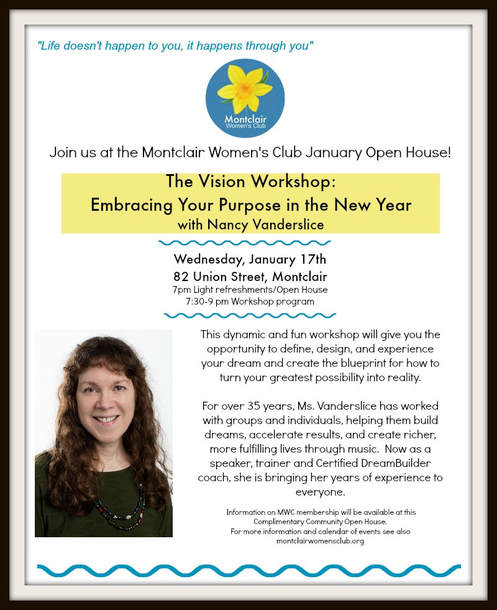 "Life doesn't happen to you, it happens through you"

Montclair Women's Club

Join us at the Montclair Women's Club January Open House!

The Vision Workshop:
Embracing Your Purpose in the New Year
with Nancy Vanderslice

Wednesday, January 17th
82 Union Street, Montclair
7pm Light refreshments/Open House
7:30-9 pm Workshop program

This dynamic and fun workshop will give you the opportunity to define, design, and experience your dream and create the blueprint for how to turn your greatest possibility into reality.

For over 35 years, Ms. Vanderslice has worked with groups and individuals, helping them build dreams, accelerate results, and create richer, more fulfilling lives through music. Now as a speaker, trainer and Certified DreamBuilder coach, she is bringing her years of experience to everyone.

Information on MWC membership will be available at this Complimentary Community Open House.
For more information and calendar of events see also montclairwomensclub.org